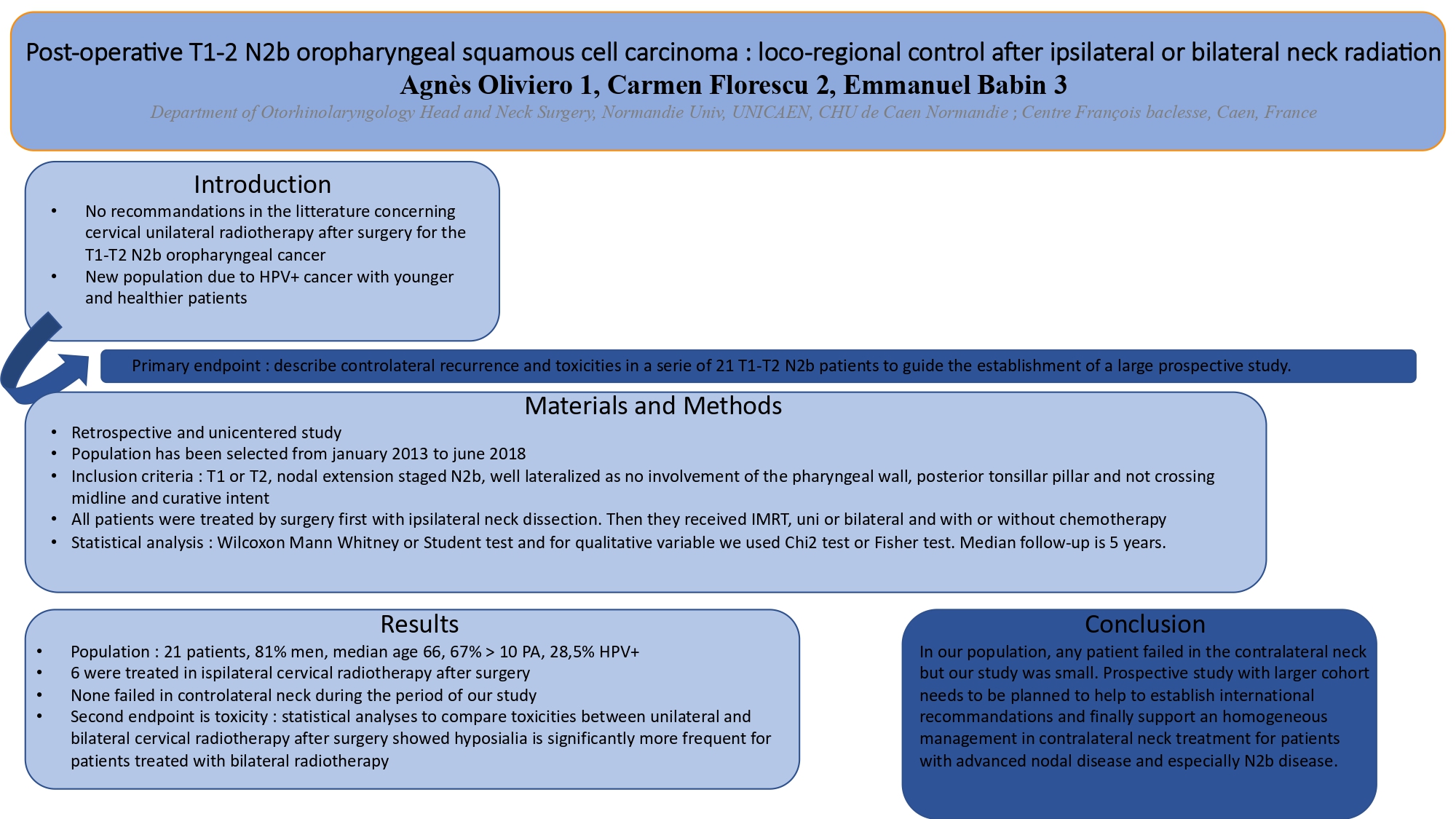 Post-operative T1-2 N2b oropharyngeal squamous cell carcinoma : loco-regional control after ipsilateral or bilateral neck radiation
Agnès Oliviero 1, Carmen Florescu 2, Emmanuel Babin 3
Department of Otorhinolaryngology Head and Neck Surgery, Normandie Univ, UNICAEN, CHU de Caen Normandie ; Centre François baclesse, Caen, France

Introduction
• No recommandations in the litterature concerning cervical unilateral radiotherapy after surgery for the T1-T2 N2b oropharyngeal cancer
• New population due to HPV+ cancer with younger and healthier patients

Primary endpoint : describe controlateral recurrence and toxicities in a serie of 21 T1-T2 N2b patients to guide the establishment of a large prospective study.

Materials and Methods
• Retrospective and unicentered study
• Population has been selected from january 2013 to june 2018
• Inclusion criteria : T1 or T2, nodal extension staged N2b, well lateralized as no involvement of the pharyngeal wall, posterior tonsillar pillar and not crossing midline and curative intent
• All patients were treated by surgery first with ipsilateral neck dissection. Then they received IMRT, uni or bilateral and with or without chemotherapy
• Statistical analysis : Wilcoxon Mann Whitney or Student test and for qualitative variable we used Chi2 test or Fisher test. Median follow-up is 5 years.

Results
• Population : 21 patients, 81% men, median age 66, 67% > 10 PA, 28,5% HPV+
• 6 were treated in ispilateral cervical radiotherapy after surgery
• None failed in controlateral neck during the period of our study
• Second endpoint is toxicity : statistical analyses to compare toxicities between unilateral and bilateral cervical radiotherapy after surgery showed hyposialia is significantly more frequent for patients treated with bilateral radiotherapy

Conclusion
In our population, any patient failed in the contralateral neck but our study was small. Prospective study with larger cohort needs to be planned to help to establish international recommandations and finally support an homogeneous management in contralateral neck treatment for patients with advanced nodal disease and especially N2b disease.